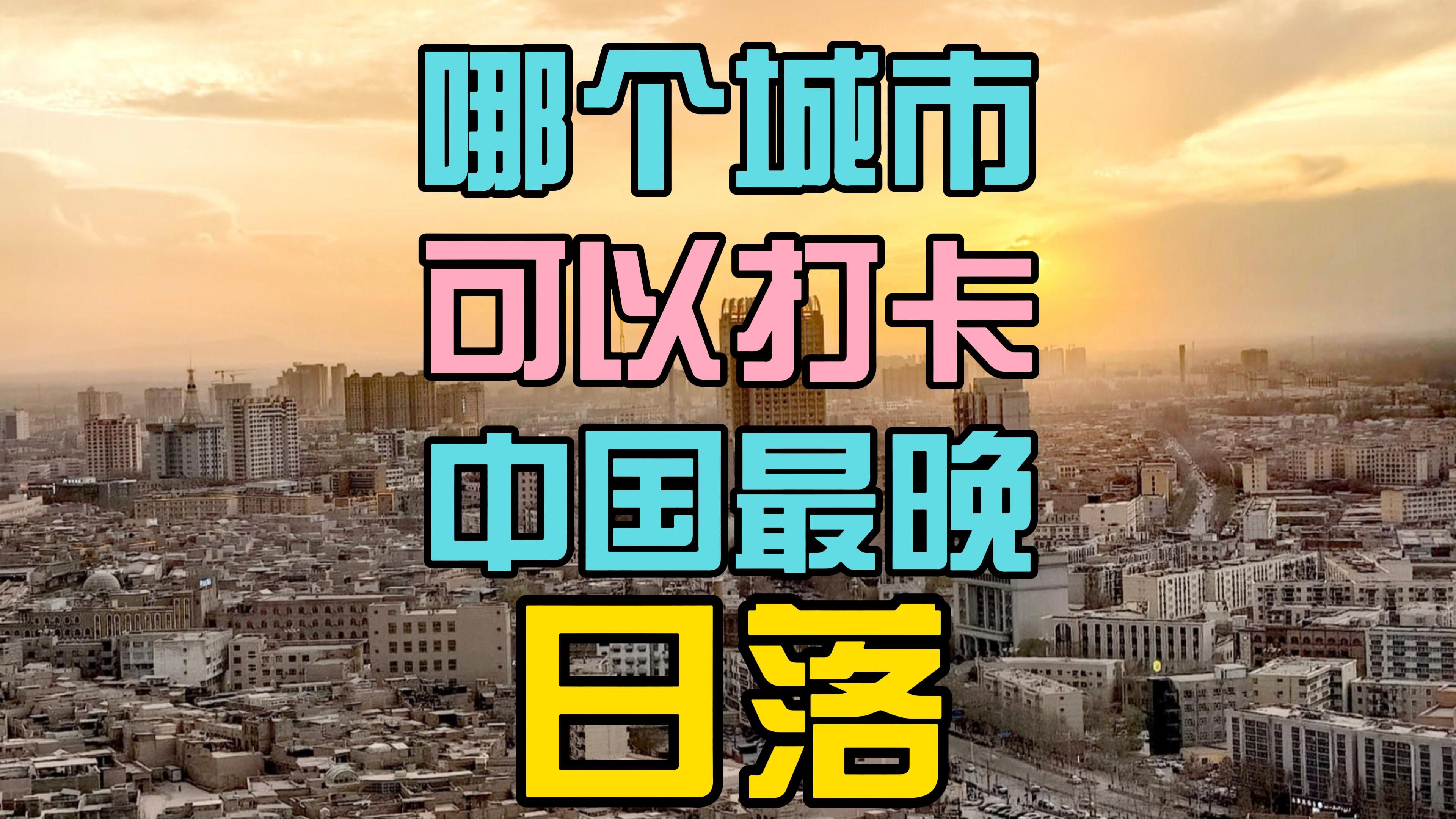 哪个城市
可以打卡
中国最晚
日落